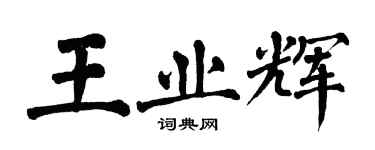 王业辉

词典网